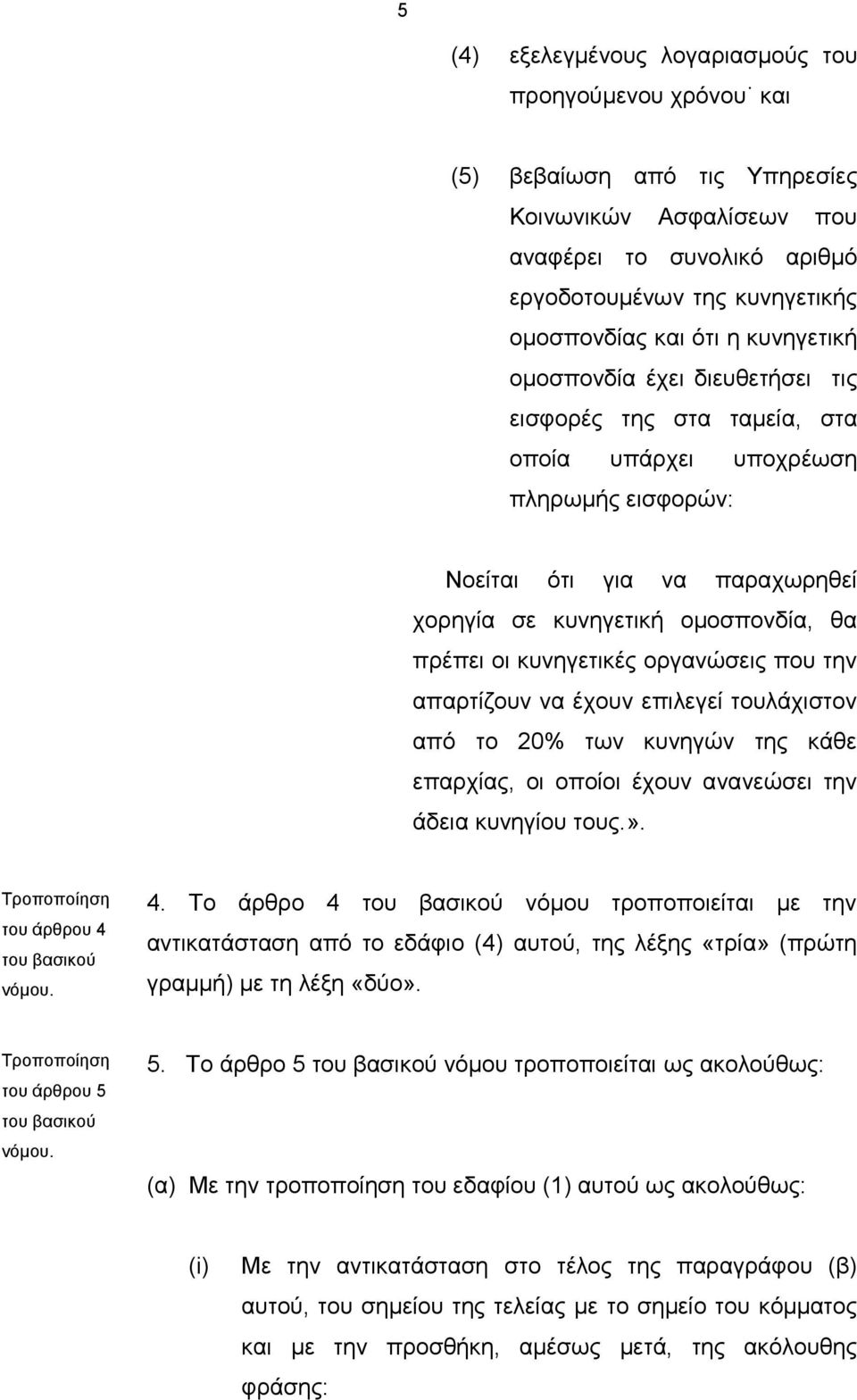 5

(4) εξελεγμένους λογαριασμούς του προηγούμενου χρόνου˙ και

(5) βεβαίωση από τις Υπηρεσίες Κοινωνικών Ασφαλίσεων που αναφέρει το συνολικό αριθμό εργοδοτουμένων της κυνηγετικής ομοσπονδίας και ότι η κυνηγετική ομοσπονδία έχει διευθετήσει τις εισφορές της στα ταμεία, στα οποία υπάρχει υποχρέωση πληρωμής εισφορών:

Νοείται ότι για να παραχωρηθεί χορηγία σε κυνηγετική ομοσπονδία, θα πρέπει οι κυνηγετικές οργανώσεις που την απαρτίζουν να έχουν επιλεγεί τουλάχιστον από το 20% των κυνηγών της κάθε επαρχίας, οι οποίοι έχουν ανανεώσει την άδεια κυνηγίου τους.».

Τροποποίηση του άρθρου 4 του βασικού νόμου.

4. Το άρθρο 4 του βασικού νόμου τροποποιείται με την αντικατάσταση από το εδάφιο (4) αυτού, της λέξης «τρία» (πρώτη γραμμή) με τη λέξη «δύο».

Τροποποίηση του άρθρου 5 του βασικού νόμου.

5. Το άρθρο 5 του βασικού νόμου τροποποιείται ως ακολούθως:

(α) Με την τροποποίηση του εδαφίου (1) αυτού ως ακολούθως:

(i) Με την αντικατάσταση στο τέλος της παραγράφου (β) αυτού, του σημείου της τελείας με το σημείο του κόμματος και με την προσθήκη, αμέσως μετά, της ακόλουθης φράσης: